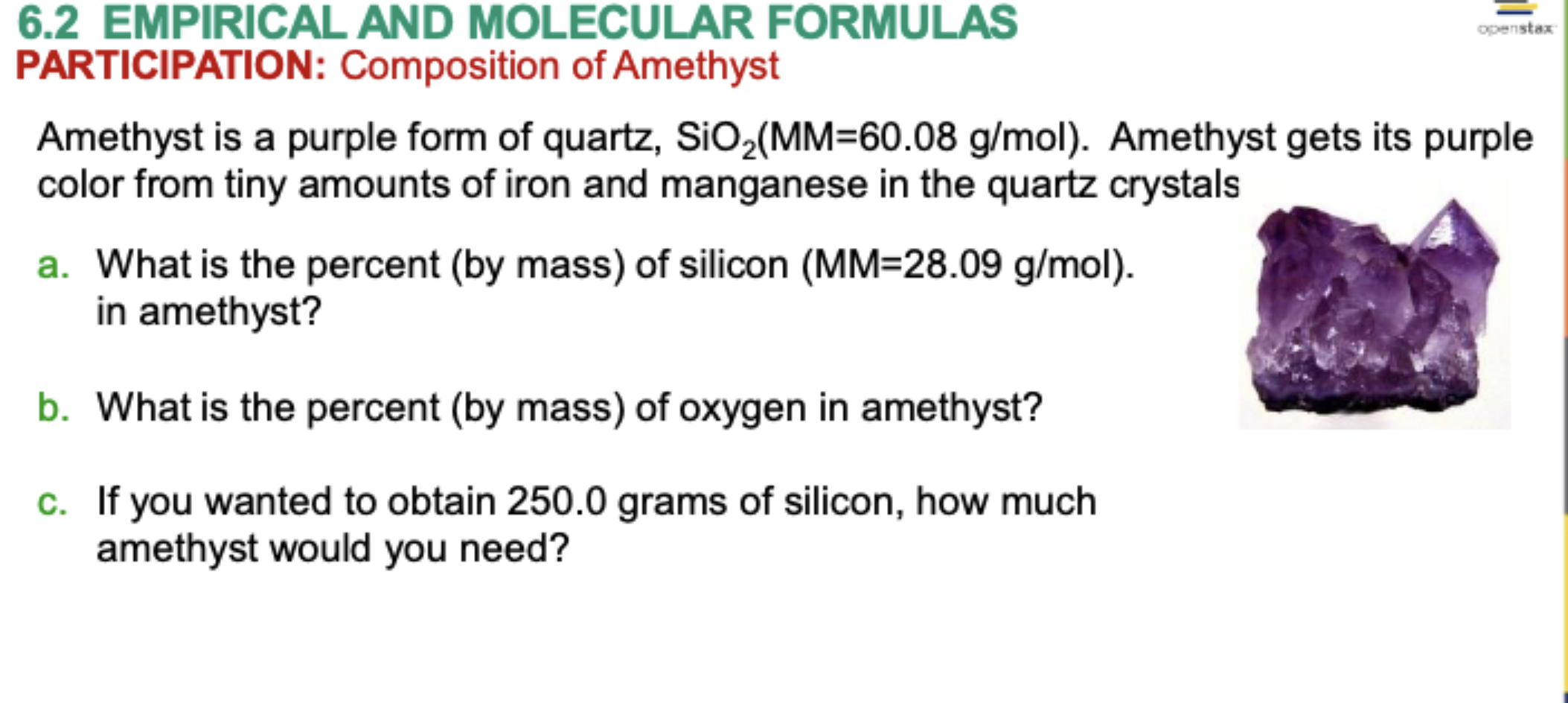 6.2 EMPIRICAL AND MOLECULAR FORMULAS

openstax

PARTICIPATION: Composition of Amethyst

Amethyst is a purple form of quartz, $SiO_2$(MM=60.08 g/mol). Amethyst gets its purple color from tiny amounts of iron and manganese in the quartz crystals

a. What is the percent (by mass) of silicon (MM=28.09 g/mol). in amethyst?

b. What is the percent (by mass) of oxygen in amethyst?

c. If you wanted to obtain 250.0 grams of silicon, how much amethyst would you need?